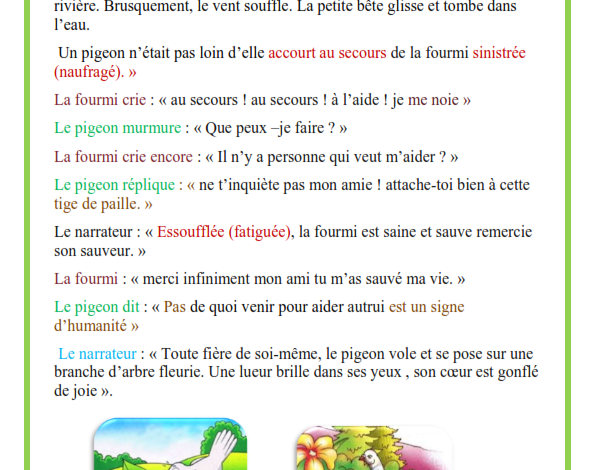 rivière. Brusquement, le vent souffle. La petite bête glisse et tombe dans l'eau.

Un pigeon n'était pas loin d'elle accourt au secours de la fourmi sinistrée (naufragé). »

La fourmi crie : « au secours ! au secours ! à l'aide ! je me noie »

Le pigeon murmure : « Que peux –je faire ? »

La fourmi crie encore : « Il n'y a personne qui veut m'aider ? »

Le pigeon réplique : « ne t'inquiète pas mon amie ! attache-toi bien à cette tige de paille. »

Le narrateur : « Essoufflée (fatiguée), la fourmi est saine et sauve remercie son sauveur. »

La fourmi : « merci infiniment mon ami tu m'as sauvé ma vie. »

Le pigeon dit : « Pas de quoi venir pour aider autrui est un signe d'humanité »

Le narrateur : « Toute fière de soi-même, le pigeon vole et se pose sur une branche d'arbre fleurie. Une lueur brille dans ses yeux , son cœur est gonflé de joie ».